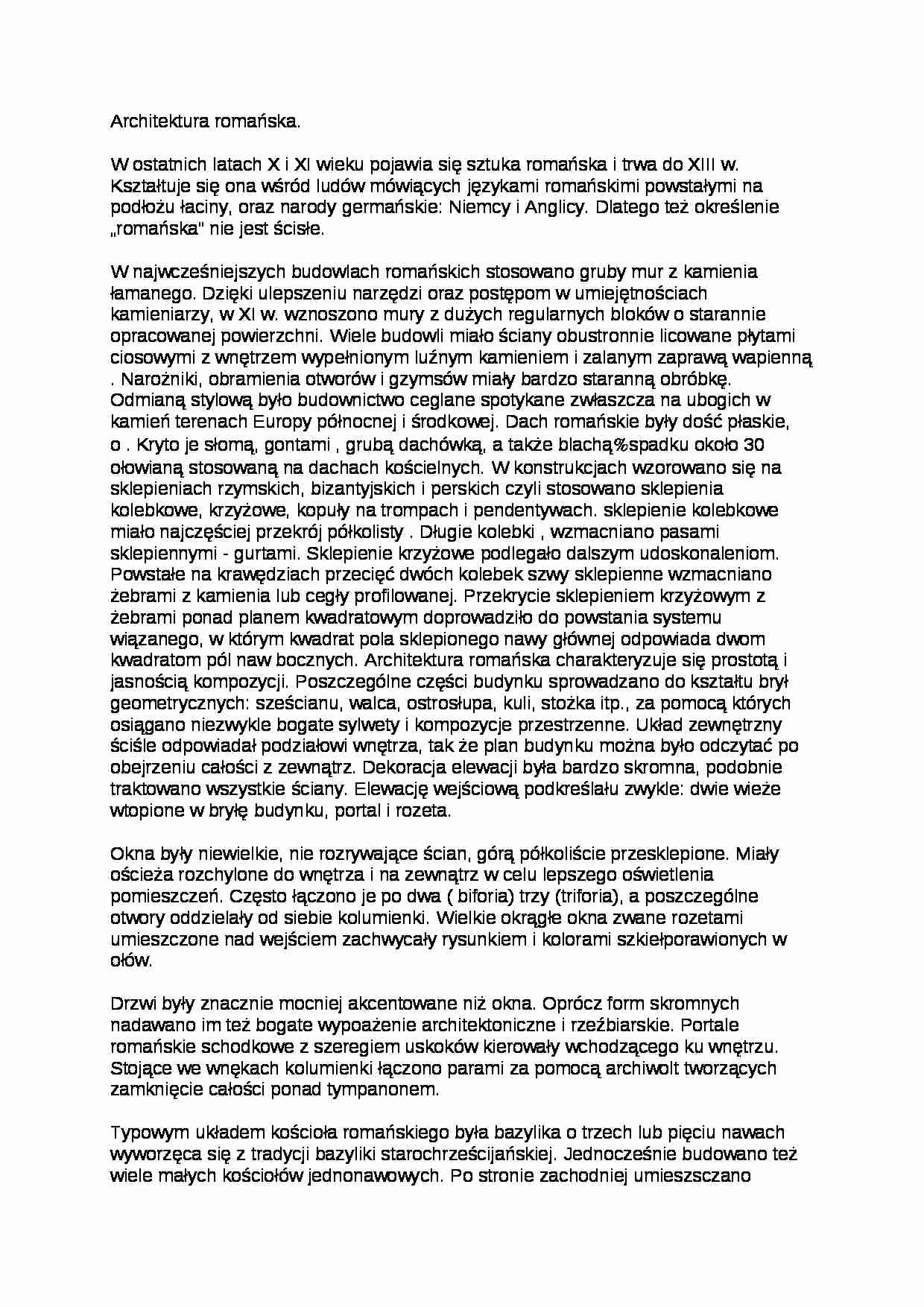 Architektura romańska.

W ostatnich latach X i XI wieku pojawia się sztuka romańska i trwa do XIII w. Kształtuje się ona wśród ludów mówiących językami romańskimi powstałymi na podłożu łaciny, oraz narody germańskie: Niemcy i Anglicy. Dlatego też określenie „romańska" nie jest ścisłe.

W najwcześniejszych budowlach romańskich stosowano gruby mur z kamienia łamanego. Dzięki ulepszeniu narzędzi oraz postępom w umiejętnościach kamieniarzy, w XI w. wznoszono mury z dużych regularnych bloków o starannie opracowanej powierzchni. Wiele budowli miało ściany obustronnie licowane płytami ciosowymi z wnętrzem wypełnionym luźnym kamieniem i zalanym zaprawą wapienną . Narożniki, obramienia otworów i gzymsów miały bardzo staranną obróbkę. Odmianą stylową było budownictwo ceglane spotykane zwłaszcza na ubogich w kamień terenach Europy północnej i środkowej. Dach romańskie były dość płaskie, o . Kryto je słomą, gontami , grubą dachówką, a także blachą%spadku około 30 ołowianą stosowaną na dachach kościelnych. W konstrukcjach wzorowano się na sklepieniach rzymskich, bizantyjskich i perskich czyli stosowano sklepienia kolebkowe, krzyżowe, kopuły na trompach i pendentywach. sklepienie kolebkowe miało najczęściej przekrój półkolisty . Długie kolebki , wzmacniano pasami sklepiennymi - gurtami. Sklepienie krzyżowe podlegało dalszym udoskonaleniom. Powstałe na krawędziach przecięć dwóch kolebek szwy sklepienne wzmacniano żebrami z kamienia lub cegły profilowanej. Przekrycie sklepieniem krzyżowym z żebrami ponad planem kwadratowym doprowadziło do powstania systemu wiązanego, w którym kwadrat pola sklepionego nawy głównej odpowiada dwom kwadratom pól naw bocznych. Architektura romańska charakteryzuje się prostotą i jasnością kompozycji. Poszczególne części budynku sprowadzano do kształtu brył geometrycznych: sześcianu, walca, ostrosłupa, kuli, stożka itp., za pomocą których osiągano niezwykle bogate sylwety i kompozycje przestrzenne. Układ zewnętrzny ściśle odpowiadał podziałowi wnętrza, tak że plan budynku można było odczytać po obejrzeniu całości z zewnątrz. Dekoracja elewacji była bardzo skromna, podobnie traktowano wszystkie ściany. Elewację wejściową podkreślału zwykle: dwie wieże wtopione w bryłę budynku, portal i rozeta.

Okna były niewielkie, nie rozrywające ścian, górą półkoliście przesklepione. Miały ościeża rozchylone do wnętrza i na zewnątrz w celu lepszego oświetlenia pomieszczeń. Często łączono je po dwa ( biforia) trzy (triforia), a poszczególne otwory oddzielały od siebie kolumienki. Wielkie okrągłe okna zwane rozetami umieszczone nad wejściem zachwycały rysunkiem i kolorami szkiełporawionych w ołów.

Drzwi były znacznie mocniej akcentowane niż okna. Oprócz form skromnych nadawano im też bogate wypoażenie architektoniczne i rzeźbiarskie. Portale romańskie schodkowe z szeregiem uskoków kierowały wchodzącego ku wnętrzu. Stojące we wnękach kolumienki łączono parami za pomocą archiwolt tworzących zamknięcie całości ponad tympanonem.

Typowym układem kościoła romańskiego była bazylika o trzech lub pięciu nawach wyworzęca się z tradycji bazyliki starochrześcijańskiej. Jednocześnie budowano też wiele małych kościołów jednonawowych. Po stronie zachodniej umieszsczano